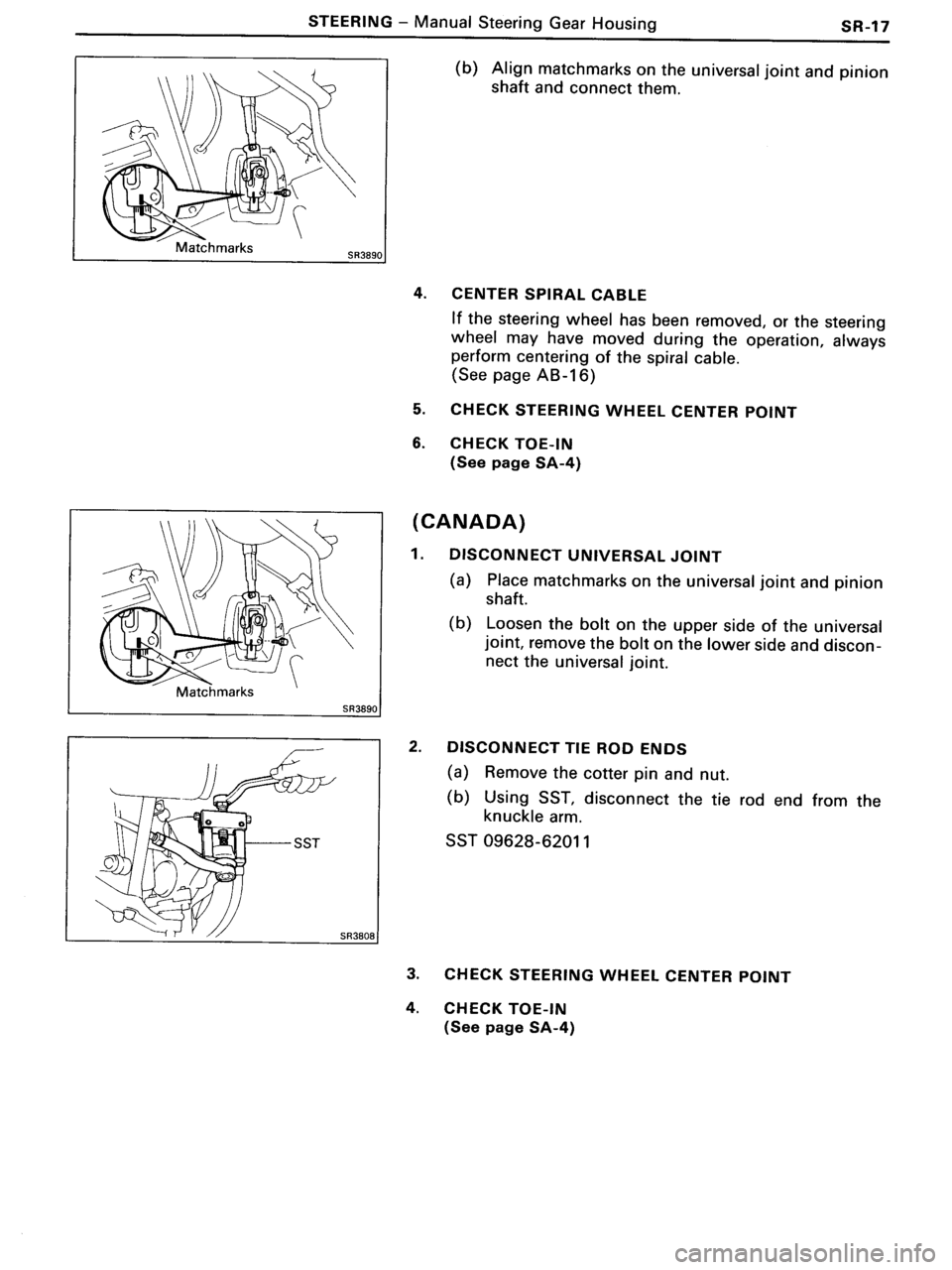 STEERING – Manual Steering Gear Housing SR-17

Matchmarks

SR3890

(b) Align matchmarks on the universal joint and pinion shaft and connect them.

4. CENTER SPIRAL CABLE

If the steering wheel has been removed, or the steering wheel may have moved during the operation, always perform centering of the spiral cable.
(See page AB-16)

5. CHECK STEERING WHEEL CENTER POINT

6. CHECK TOE-IN
(See page SA-4)

Matchmarks

SR3890

(CANADA)

1. DISCONNECT UNIVERSAL JOINT

(a) Place matchmarks on the universal joint and pinion shaft.

(b) Loosen the bolt on the upper side of the universal joint, remove the bolt on the lower side and disconnect the universal joint.

SST

SR3808

2. DISCONNECT TIE ROD ENDS

(a) Remove the cotter pin and nut.

(b) Using SST, disconnect the tie rod end from the knuckle arm.

SST 09628-62011

3. CHECK STEERING WHEEL CENTER POINT

4. CHECK TOE-IN
(See page SA-4)

carmanualsonline.info